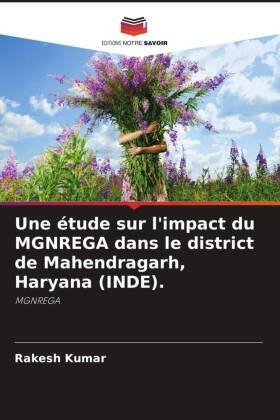 EDITIONS NOTRE SAVOIR

Une étude sur l'impact du MGNREGA dans le district de Mahendragarh, Haryana (INDE).

MGNREGA

Rakesh Kumar